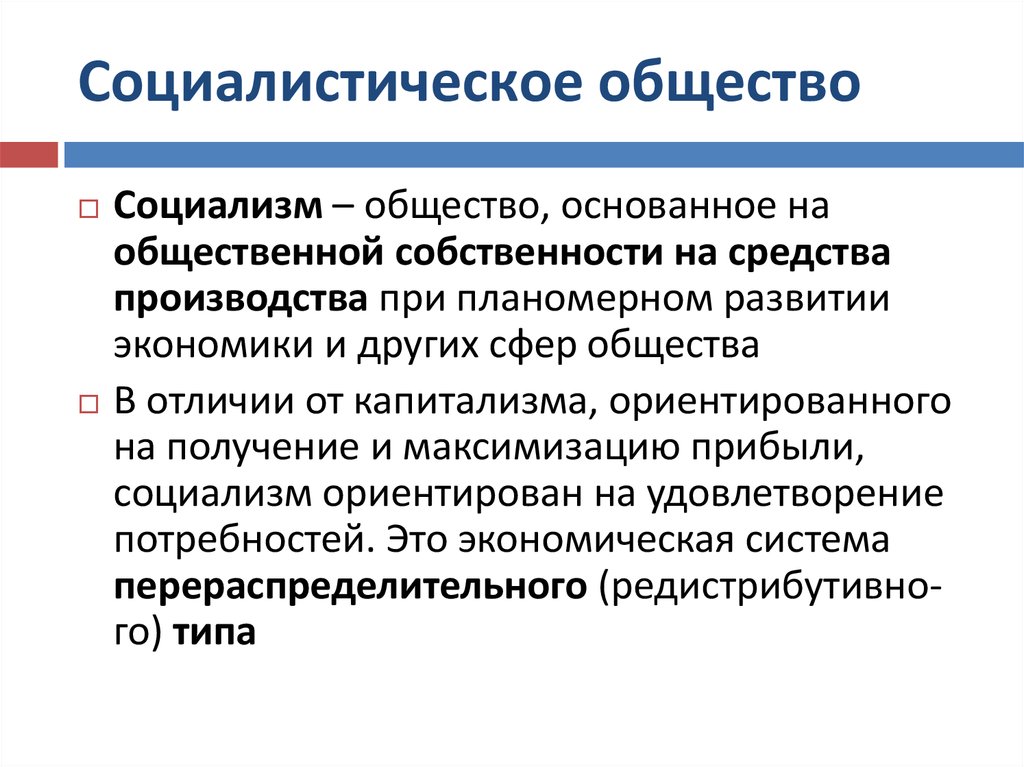 Социалистическое общество

Социализм – общество, основанное на общественной собственности на средства производства при планомерном развитии экономики и других сфер общества

В отличии от капитализма, ориентированного на получение и максимизацию прибыли, социализм ориентирован на удовлетворение потребностей. Это экономическая система перераспределительного (редистрибутивного) типа